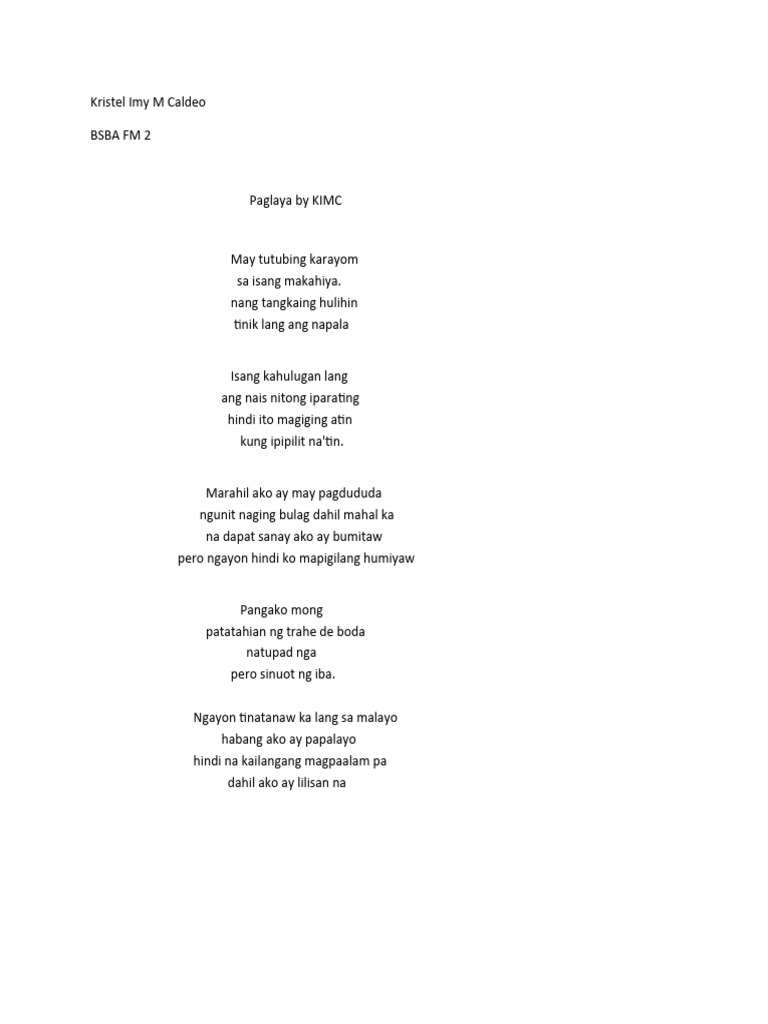 Kristel Imy M Caldeo

BSBA FM 2

Paglaya by KIMC

May tutubing karayom
sa isang makahiya.
nang tangkaing hulihin
tinik lang ang napala

Isang kahulugan lang
ang nais nitong iparating
hindi ito magiging atin
kung ipipilit na'tin.

Marahil ako ay may pagdududa
ngunit naging bulag dahil mahal ka
na dapat sanay ako ay bumitaw
pero ngayon hindi ko mapigilang humiyaw

Pangako mong
patatahian ng trahe de boda
natupad nga
pero sinuot ng iba.

Ngayon tinatanaw ka lang sa malayo
habang ako ay papalayo
hindi na kailangang magpaalam pa
dahil ako ay lilisan na